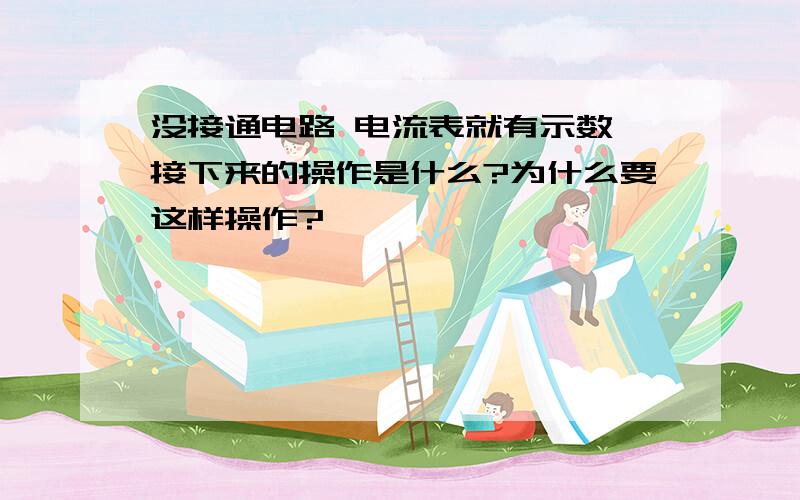 没接通电路 电流表就有示数 接下来的操作是什么?为什么要这样操作?